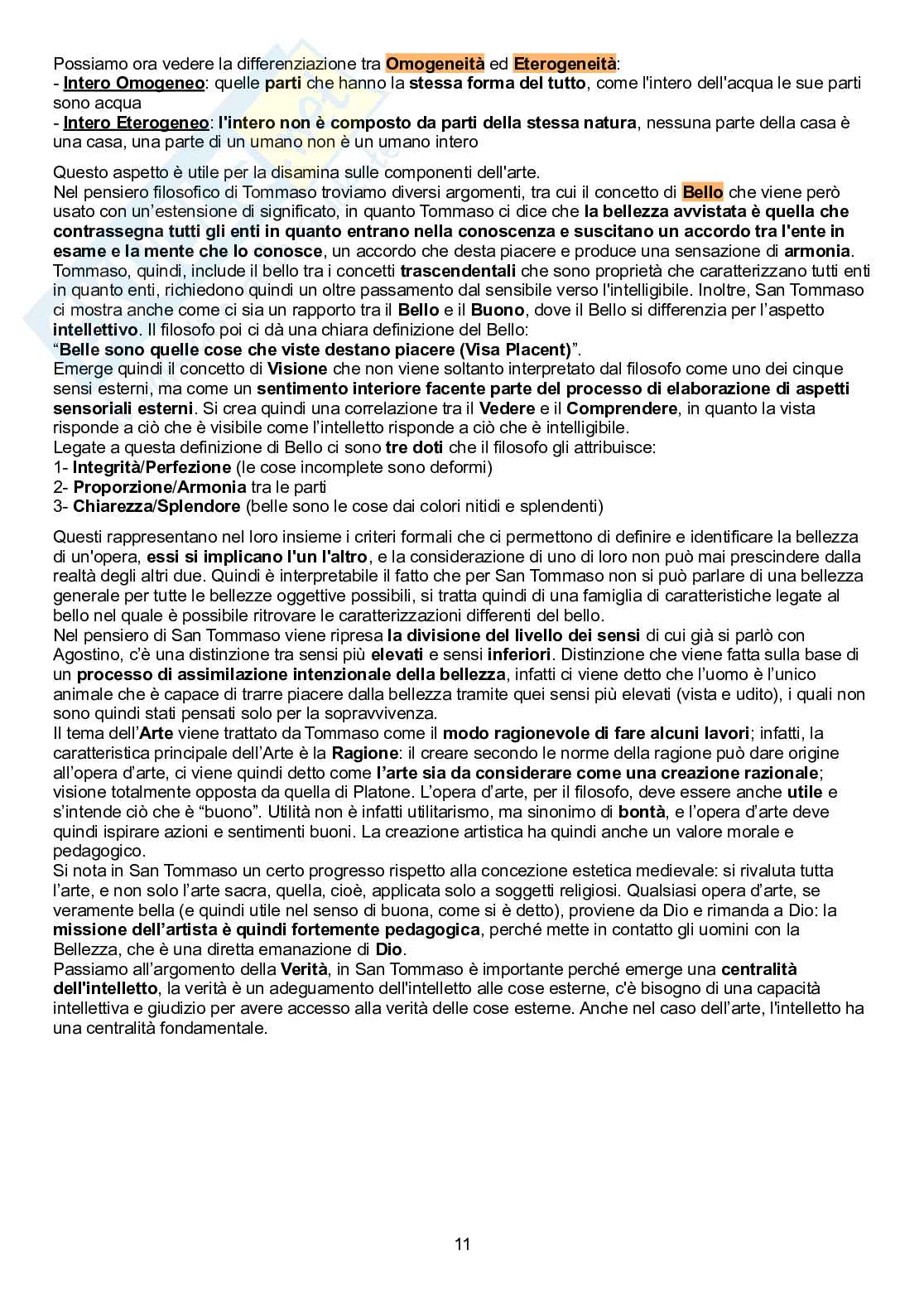 Possiamo ora vedere la differenziazione tra Omogeneità ed Eterogeneità:
- Intero Omogeneo: quelle parti che hanno la stessa forma del tutto, come l'intero dell'acqua le sue parti sono acqua
- Intero Eterogeneo: l'intero non è composto da parti della stessa natura, nessuna parte della casa è una casa, una parte di un umano non è un umano intero

Questo aspetto è utile per la disamina sulle componenti dell'arte.
Nel pensiero filosofico di Tommaso troviamo diversi argomenti, tra cui il concetto di Bello che viene però usato con un'estensione di significato, in quanto Tommaso ci dice che la bellezza avvistata è quella che contrassegna tutti gli enti in quanto entrano nella conoscenza e suscitano un accordo tra l'ente in esame e la mente che lo conosce, un accordo che desta piacere e produce una sensazione di armonia. Tommaso, quindi, include il bello tra i concetti trascendentali che sono proprietà che caratterizzano tutti enti in quanto enti, richiedono quindi un oltre passamento dal sensibile verso l'intelligibile. Inoltre, San Tommaso ci mostra anche come ci sia un rapporto tra il Bello e il Buono, dove il Bello si differenzia per l'aspetto intellettivo. Il filosofo poi ci dà una chiara definizione del Bello:
"Belle sono quelle cose che viste destano piacere (Visa Placent)".
Emerge quindi il concetto di Visione che non viene soltanto interpretato dal filosofo come uno dei cinque sensi esterni, ma come un sentimento interiore facente parte del processo di elaborazione di aspetti sensoriali esterni. Si crea quindi una correlazione tra il Vedere e il Comprendere, in quanto la vista risponde a ciò che è visibile come l'intelletto risponde a ciò che è intelligibile.
Legate a questa definizione di Bello ci sono tre doti che il filosofo gli attribuisce:
1- Integrità/Perfezione (le cose incomplete sono deformi)
2- Proporzione/Armonia tra le parti
3- Chiarezza/Splendore (belle sono le cose dai colori nitidi e splendenti)

Questi rappresentano nel loro insieme i criteri formali che ci permettono di definire e identificare la bellezza di un'opera, essi si implicano l'un l'altro, e la considerazione di uno di loro non può mai prescindere dalla realtà degli altri due. Quindi è interpretabile il fatto che per San Tommaso non si può parlare di una bellezza generale per tutte le bellezze oggettive possibili, si tratta quindi di una famiglia di caratteristiche legate al bello nel quale è possibile ritrovare le caratterizzazioni differenti del bello.
Nel pensiero di San Tommaso viene ripresa la divisione del livello dei sensi di cui già si parlò con Agostino, c'è una distinzione tra sensi più elevati e sensi inferiori. Distinzione che viene fatta sulla base di un processo di assimilazione intenzionale della bellezza, infatti ci viene detto che l'uomo è l'unico animale che è capace di trarre piacere dalla bellezza tramite quei sensi più elevati (vista e udito), i quali non sono quindi stati pensati solo per la sopravvivenza.
Il tema dell'Arte viene trattato da Tommaso come il modo ragionevole di fare alcuni lavori; infatti, la caratteristica principale dell'Arte è la Ragione: il creare secondo le norme della ragione può dare origine all'opera d'arte, ci viene quindi detto come l'arte sia da considerare come una creazione razionale; visione totalmente opposta da quella di Platone. L'opera d'arte, per il filosofo, deve essere anche utile e s'intende ciò che è "buono". Utilità non è infatti utilitarismo, ma sinonimo di bontà, e l'opera d'arte deve quindi ispirare azioni e sentimenti buoni. La creazione artistica ha quindi anche un valore morale e pedagogico.
Si nota in San Tommaso un certo progresso rispetto alla concezione estetica medievale: si rivaluta tutta l'arte, e non solo l'arte sacra, quella, cioè, applicata solo a soggetti religiosi. Qualsiasi opera d'arte, se veramente bella (e quindi utile nel senso di buona, come si è detto), proviene da Dio e rimanda a Dio: la missione dell'artista è quindi fortemente pedagogica, perché mette in contatto gli uomini con la Bellezza, che è una diretta emanazione di Dio.
Passiamo all'argomento della Verità, in San Tommaso è importante perché emerge una centralità dell'intelletto, la verità è un adeguamento dell'intelletto alle cose esterne, c'è bisogno di una capacità intellettiva e giudizio per avere accesso alla verità delle cose esterne. Anche nel caso dell'arte, l'intelletto ha una centralità fondamentale.

11